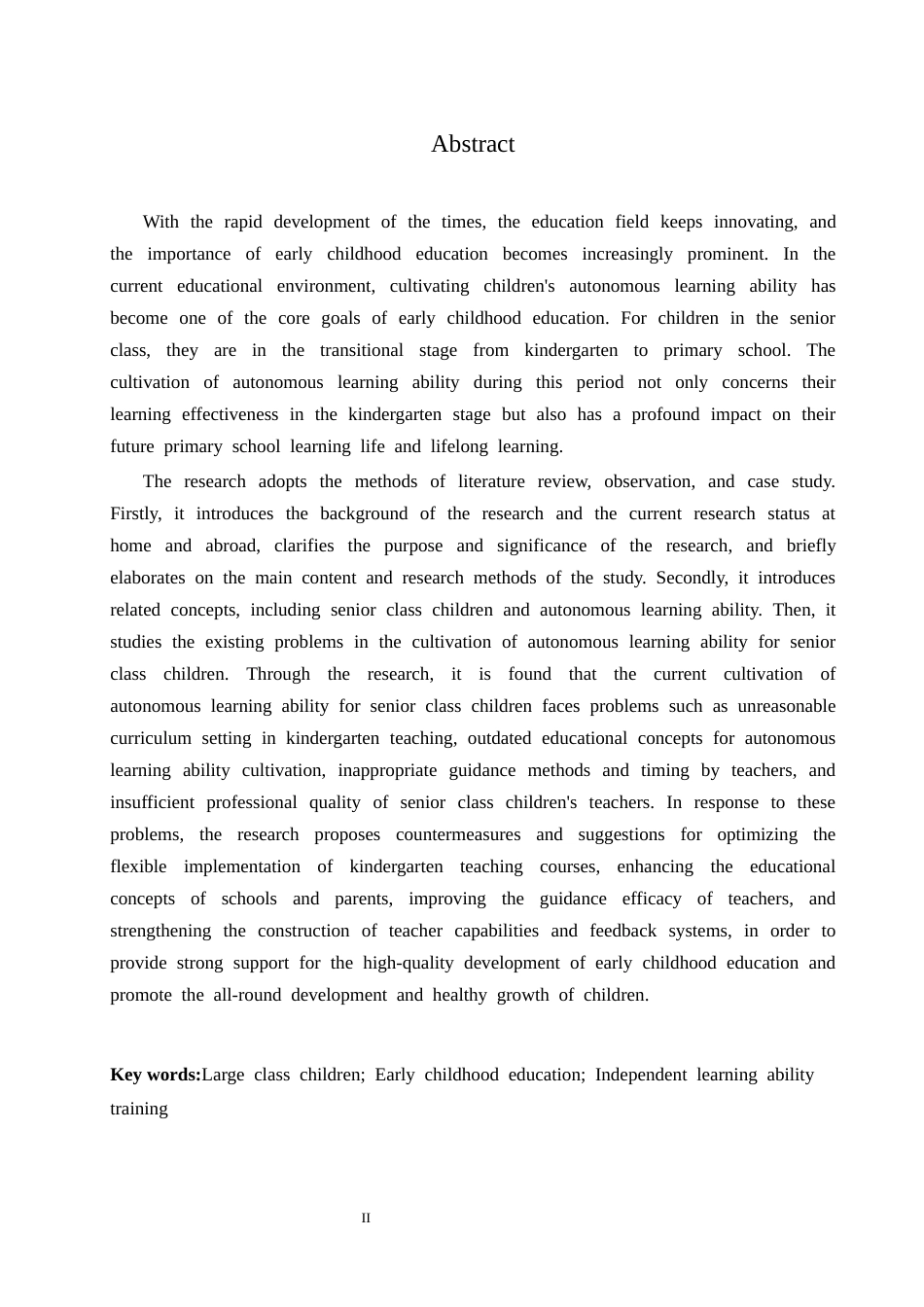 Abstract

With the rapid development of the times, the education field keeps innovating, and the importance of early childhood education becomes increasingly prominent. In the current educational environment, cultivating children's autonomous learning ability has become one of the core goals of early childhood education. For children in the senior class, they are in the transitional stage from kindergarten to primary school. The cultivation of autonomous learning ability during this period not only concerns their learning effectiveness in the kindergarten stage but also has a profound impact on their future primary school learning life and lifelong learning.

The research adopts the methods of literature review, observation, and case study. Firstly, it introduces the background of the research and the current research status at home and abroad, clarifies the purpose and significance of the research, and briefly elaborates on the main content and research methods of the study. Secondly, it introduces related concepts, including senior class children and autonomous learning ability. Then, it studies the existing problems in the cultivation of autonomous learning ability for senior class children. Through the research, it is found that the current cultivation of autonomous learning ability for senior class children faces problems such as unreasonable curriculum setting in kindergarten teaching, outdated educational concepts for autonomous learning ability cultivation, inappropriate guidance methods and timing by teachers, and insufficient professional quality of senior class children's teachers. In response to these problems, the research proposes countermeasures and suggestions for optimizing the flexible implementation of kindergarten teaching courses, enhancing the educational concepts of schools and parents, improving the guidance efficacy of teachers, and strengthening the construction of teacher capabilities and feedback systems, in order to provide strong support for the high-quality development of early childhood education and promote the all-round development and healthy growth of children.

Key words:Large class children; Early childhood education; Independent learning ability training

II